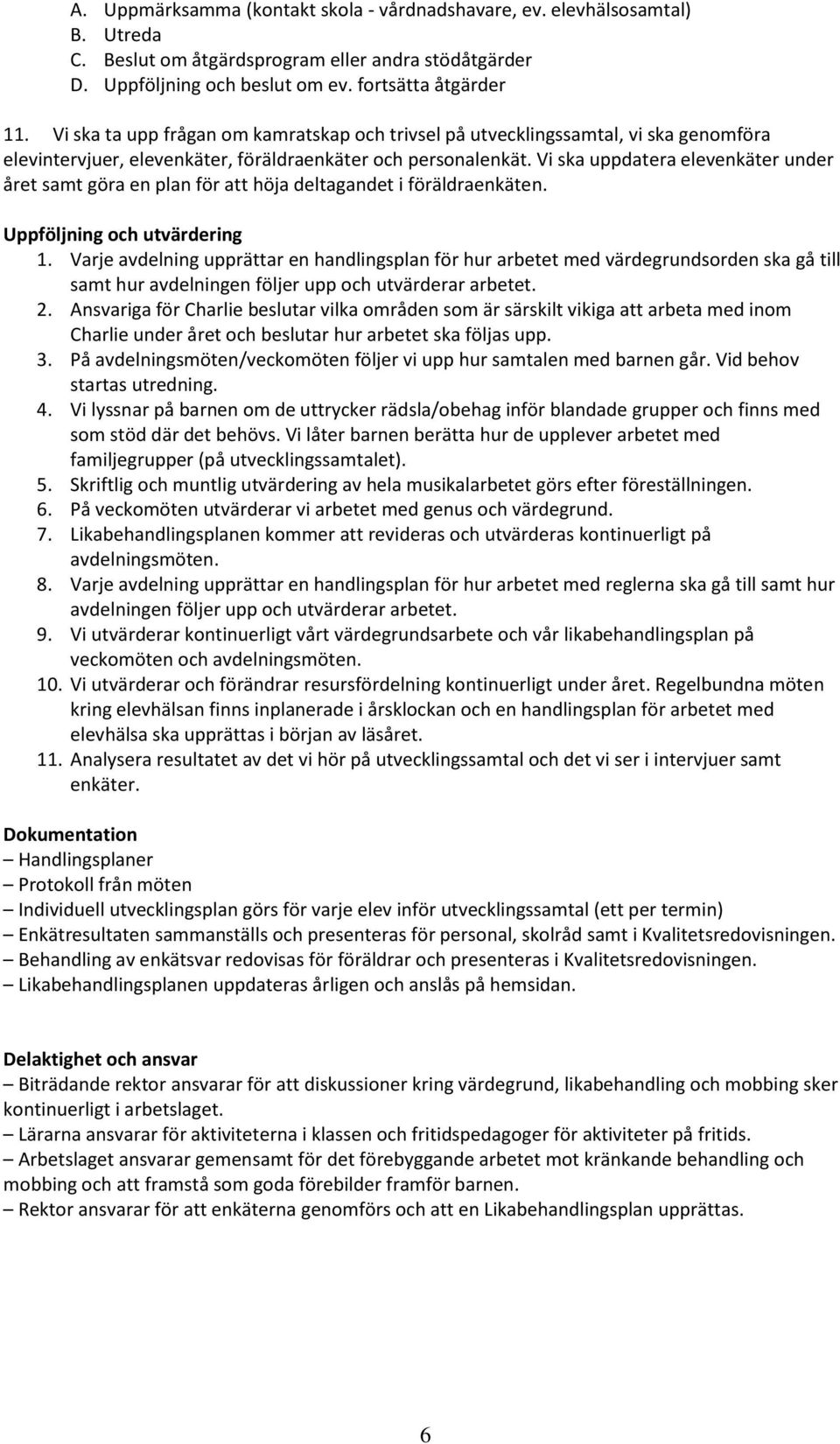 A. Uppmärksamma (kontakt skola - vårdnadshavare, ev. elevhälsosamtal)
B. Utreda
C. Beslut om åtgärdsprogram eller andra stödåtgärder
D. Uppföljning och beslut om ev. fortsätta åtgärder

11. Vi ska ta upp frågan om kamratskap och trivsel på utvecklingssamtal, vi ska genomföra elevintervjuer, elevenkäter, föräldraenkäter och personalenkät. Vi ska uppdatera elevenkäter under året samt göra en plan för att höja deltagandet i föräldraenkäten.

Uppföljning och utvärdering
1. Varje avdelning upprättar en handlingsplan för hur arbetet med värdegrundsorden ska gå till samt hur avdelningen följer upp och utvärderar arbetet.
2. Ansvariga för Charlie beslutar vilka områden som är särskilt vikiga att arbeta med inom Charlie under året och beslutar hur arbetet ska följas upp.
3. På avdelningsmöten/veckomöten följer vi upp hur samtalen med barnen går. Vid behov startas utredning.
4. Vi lyssnar på barnen om de uttrycker rädsla/obehag inför blandade grupper och finns med som stöd där det behövs. Vi låter barnen berätta hur de upplever arbetet med familjegrupper (på utvecklingssamtalet).
5. Skriftlig och muntlig utvärdering av hela musikalarbetet görs efter föreställningen.
6. På veckomöten utvärderar vi arbetet med genus och värdegrund.
7. Likabehandlingsplanen kommer att revideras och utvärderas kontinuerligt på avdelningsmöten.
8. Varje avdelning upprättar en handlingsplan för hur arbetet med reglerna ska gå till samt hur avdelningen följer upp och utvärderar arbetet.
9. Vi utvärderar kontinuerligt vårt värdegrundsarbete och vår likabehandlingsplan på veckomöten och avdelningsmöten.
10. Vi utvärderar och förändrar resursfördelning kontinuerligt under året. Regelbundna möten kring elevhälsan finns inplanerade i årsklockan och en handlingsplan för arbetet med elevhälsa ska upprättas i början av läsåret.
11. Analysera resultatet av det vi hör på utvecklingssamtal och det vi ser i intervjuer samt enkäter.

Dokumentation
– Handlingsplaner
– Protokoll från möten
– Individuell utvecklingsplan görs för varje elev inför utvecklingssamtal (ett per termin)
– Enkätresultaten sammanställs och presenteras för personal, skolråd samt i Kvalitetsredovisningen.
– Behandling av enkätsvar redovisas för föräldrar och presenteras i Kvalitetsredovisningen.
– Likabehandlingsplanen uppdateras årligen och anslås på hemsidan.

Delaktighet och ansvar
– Biträdande rektor ansvarar för att diskussioner kring värdegrund, likabehandling och mobbing sker kontinuerligt i arbetslaget.
– Lärarna ansvarar för aktiviteterna i klassen och fritidspedagoger för aktiviteter på fritids.
– Arbetslaget ansvarar gemensamt för det förebyggande arbetet mot kränkande behandling och mobbing och att framstå som goda förebilder framför barnen.
– Rektor ansvarar för att enkäterna genomförs och att en Likabehandlingsplan upprättas.

6